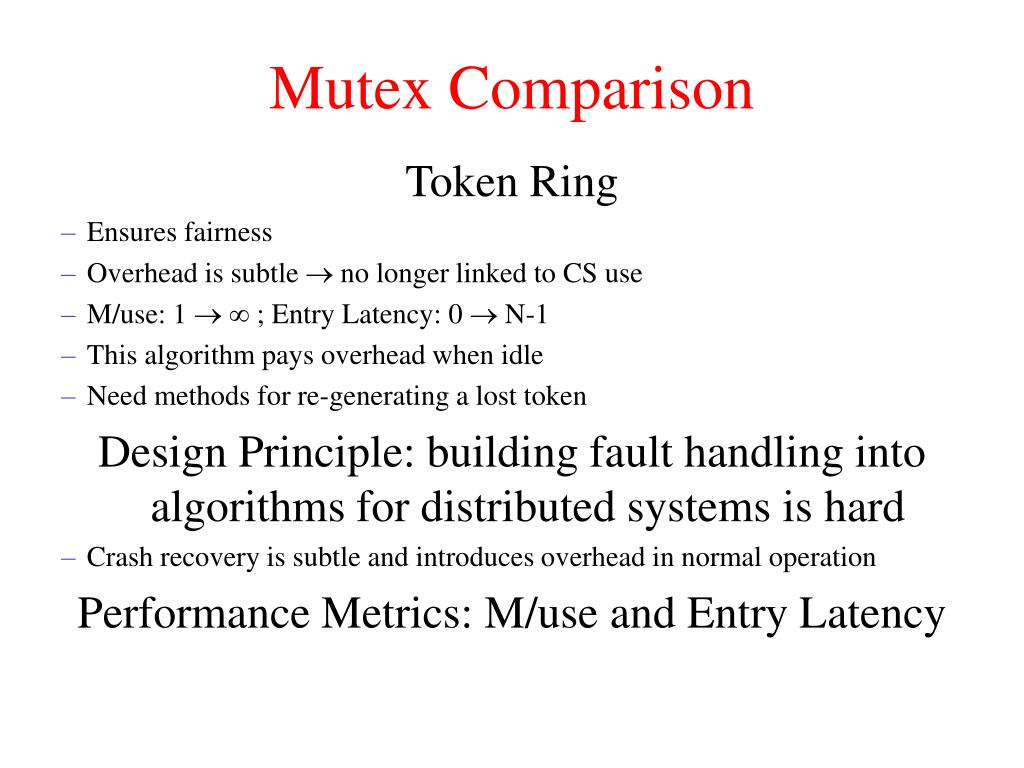 Mutex Comparison

Token Ring

– Ensures fairness
– Overhead is subtle $\rightarrow$ no longer linked to CS use
– M/use: 1 $\rightarrow \infty$ ; Entry Latency: 0 $\rightarrow$ N-1
– This algorithm pays overhead when idle
– Need methods for re-generating a lost token

Design Principle: building fault handling into algorithms for distributed systems is hard

– Crash recovery is subtle and introduces overhead in normal operation

Performance Metrics: M/use and Entry Latency